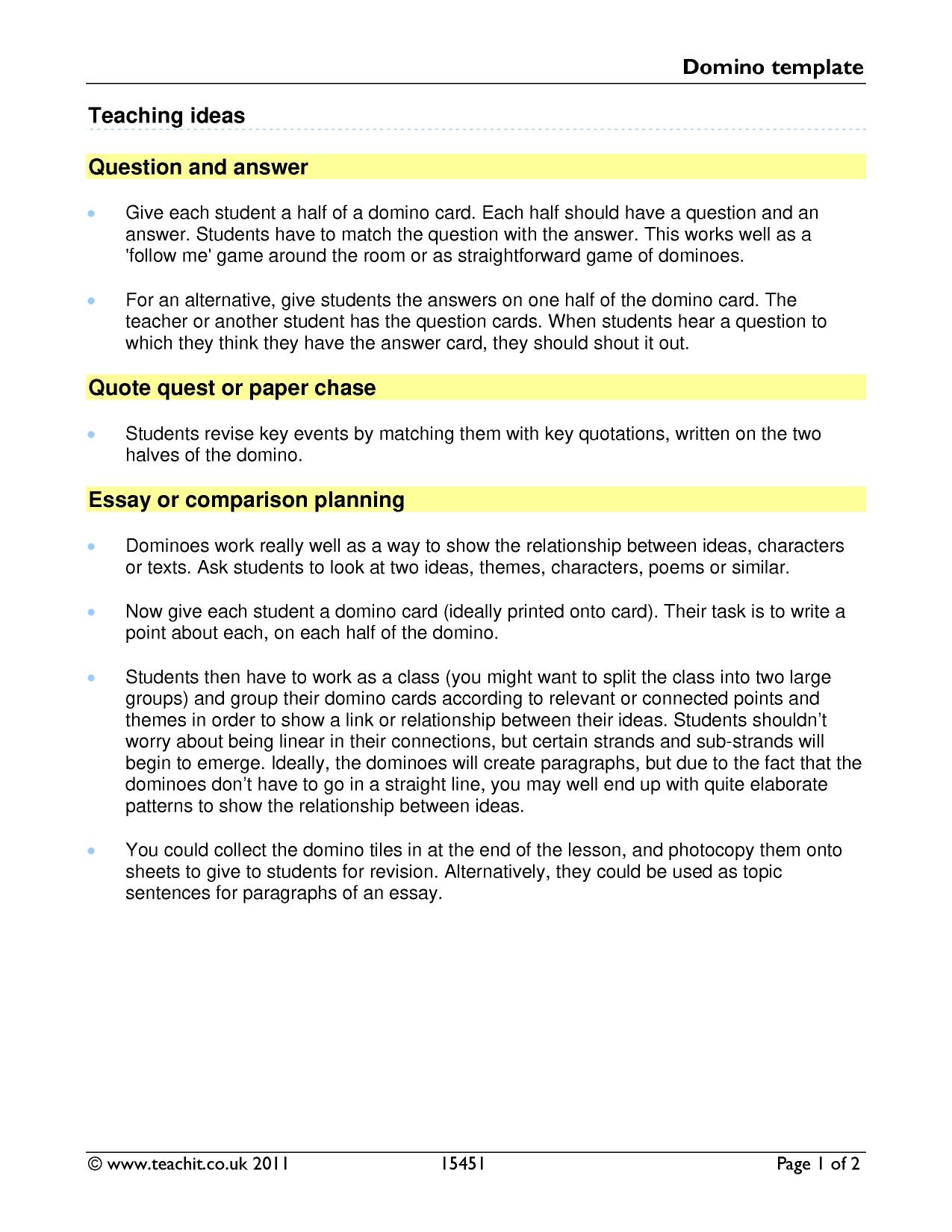 Domino template

Teaching ideas

Question and answer

• Give each student a half of a domino card. Each half should have a question and an answer. Students have to match the question with the answer. This works well as a 'follow me' game around the room or as straightforward game of dominoes.

• For an alternative, give students the answers on one half of the domino card. The teacher or another student has the question cards. When students hear a question to which they think they have the answer card, they should shout it out.

Quote quest or paper chase

• Students revise key events by matching them with key quotations, written on the two halves of the domino.

Essay or comparison planning

• Dominoes work really well as a way to show the relationship between ideas, characters or texts. Ask students to look at two ideas, themes, characters, poems or similar.

• Now give each student a domino card (ideally printed onto card). Their task is to write a point about each, on each half of the domino.

• Students then have to work as a class (you might want to split the class into two large groups) and group their domino cards according to relevant or connected points and themes in order to show a link or relationship between their ideas. Students shouldn't worry about being linear in their connections, but certain strands and sub-strands will begin to emerge. Ideally, the dominoes will create paragraphs, but due to the fact that the dominoes don't have to go in a straight line, you may well end up with quite elaborate patterns to show the relationship between ideas.

• You could collect the domino tiles in at the end of the lesson, and photocopy them onto sheets to give to students for revision. Alternatively, they could be used as topic sentences for paragraphs of an essay.

© www.teachit.co.uk 2011 15451 Page 1 of 2